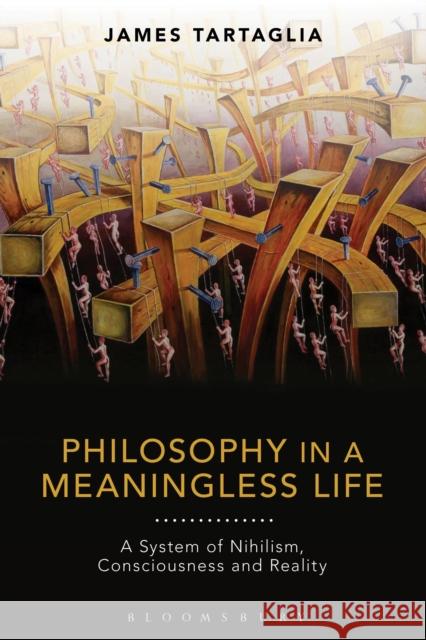 JAMES TARTAGLIA

PHILOSOPHY IN A MEANINGLESS LIFE

A System of Nihilism, Consciousness and Reality

BLOOMSBURY